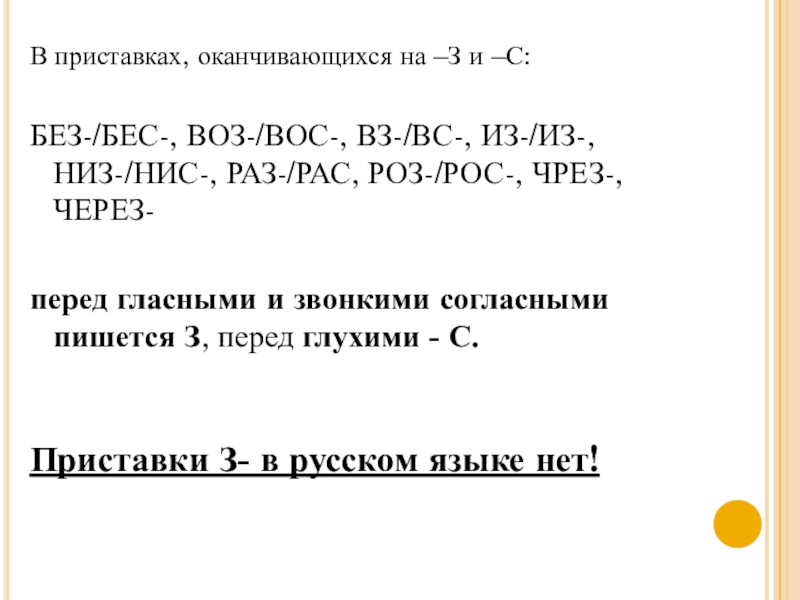 В приставках, оканчивающихся на –З и –С:

БЕЗ-/БЕС-, ВОЗ-/ВОС-, ВЗ-/ВС-, ИЗ-/ИЗ-, НИЗ-/НИС-, РАЗ-/РАС, РОЗ-/РОС-, ЧРЕЗ-, ЧЕРЕЗ-

перед гласными и звонкими согласными пишется З, перед глухими - С.

Приставки З- в русском языке нет!